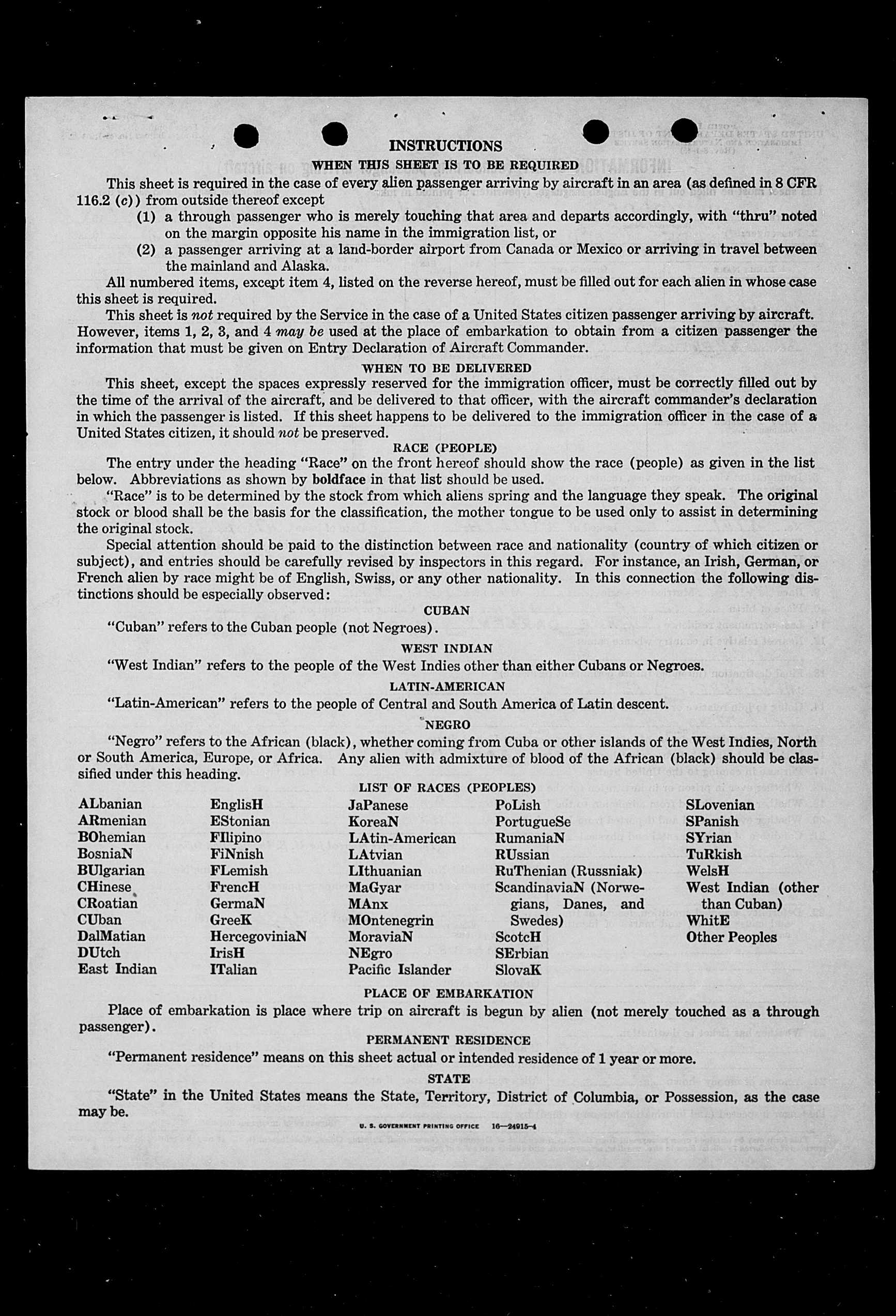 INSTRUCTIONS

WHEN THIS SHEET IS TO BE REQUIRED

This sheet is required in the case of every alien passenger arriving by aircraft in an area (as defined in 8 CFR 116.2 (c)) from outside thereof except

(1) a through passenger who is merely touching that area and departs accordingly, with "thru" noted on the margin opposite his name in the immigration list, or

(2) a passenger arriving at a land-border airport from Canada or Mexico or arriving in travel between the mainland and Alaska.

All numbered items, except item 4, listed on the reverse hereof, must be filled out for each alien in whose case this sheet is required.

This sheet is not required by the Service in the case of a United States citizen passenger arriving by aircraft. However, items 1, 2, 3, and 4 may be used at the place of embarkation to obtain from a citizen passenger the information that must be given on Entry Declaration of Aircraft Commander.

WHEN TO BE DELIVERED

This sheet, except the spaces expressly reserved for the immigration officer, must be correctly filled out by the time of the arrival of the aircraft, and be delivered to that officer, with the aircraft commander's declaration in which the passenger is listed. If this sheet happens to be delivered to the immigration officer in the case of a United States citizen, it should not be preserved.

RACE (PEOPLE)

The entry under the heading "Race" on the front hereof should show the race (people) as given in the list below. Abbreviations as shown by boldface in that list should be used.

"Race" is to be determined by the stock from which aliens spring and the language they speak. The original stock or blood shall be the basis for the classification, the mother tongue to be used only to assist in determining the original stock.

Special attention should be paid to the distinction between race and nationality (country of which citizen or subject), and entries should be carefully revised by inspectors in this regard. For instance, an Irish, German, or French alien by race might be of English, Swiss, or any other nationality. In this connection the following distinctions should be especially observed:

CUBAN

"Cuban" refers to the Cuban people (not Negroes).

WEST INDIAN

"West Indian" refers to the people of the West Indies other than either Cubans or Negroes.

LATIN-AMERICAN

"Latin-American" refers to the people of Central and South America of Latin descent.

NEGRO

"Negro" refers to the African (black), whether coming from Cuba or other islands of the West Indies, North or South America, Europe, or Africa. Any alien with admixture of blood of the African (black) should be classified under this heading.

LIST OF RACES (PEOPLES)

ALbanian
ARmenian
BOhemian
BosniaN
BUlgarian
CHinese
CRoatian
CUban
DalMatian
DUtch
East Indian

EnglisH
EStonian
FIlipino
FiNnish
FLemish
FrencH
GermaN
GreeK
HercegoviniaN
IrisH
ITalian

JaPanese
KoreaN
LAtin-American
LAtvian
LIthuanian
MaGyar
MAnx
MOntenegrin
MoraviaN
NEgro
Pacific Islander

PoLish
PortugueSe
RumaniaN
RUssian
RuThenian (Russniak)
ScandinaviaN (Norwegians, Danes, and Swedes)
ScotcH
SErbian
SlovaK

SLovenian
SPanish
SYrian
TuRkish
WelsH
West Indian (other than Cuban)
WhitE
Other Peoples

PLACE OF EMBARKATION

Place of embarkation is place where trip on aircraft is begun by alien (not merely touched as a through passenger).

PERMANENT RESIDENCE

"Permanent residence" means on this sheet actual or intended residence of 1 year or more.

STATE

"State" in the United States means the State, Territory, District of Columbia, or Possession, as the case may be.

U. S. GOVERNMENT PRINTING OFFICE 16—24915-4